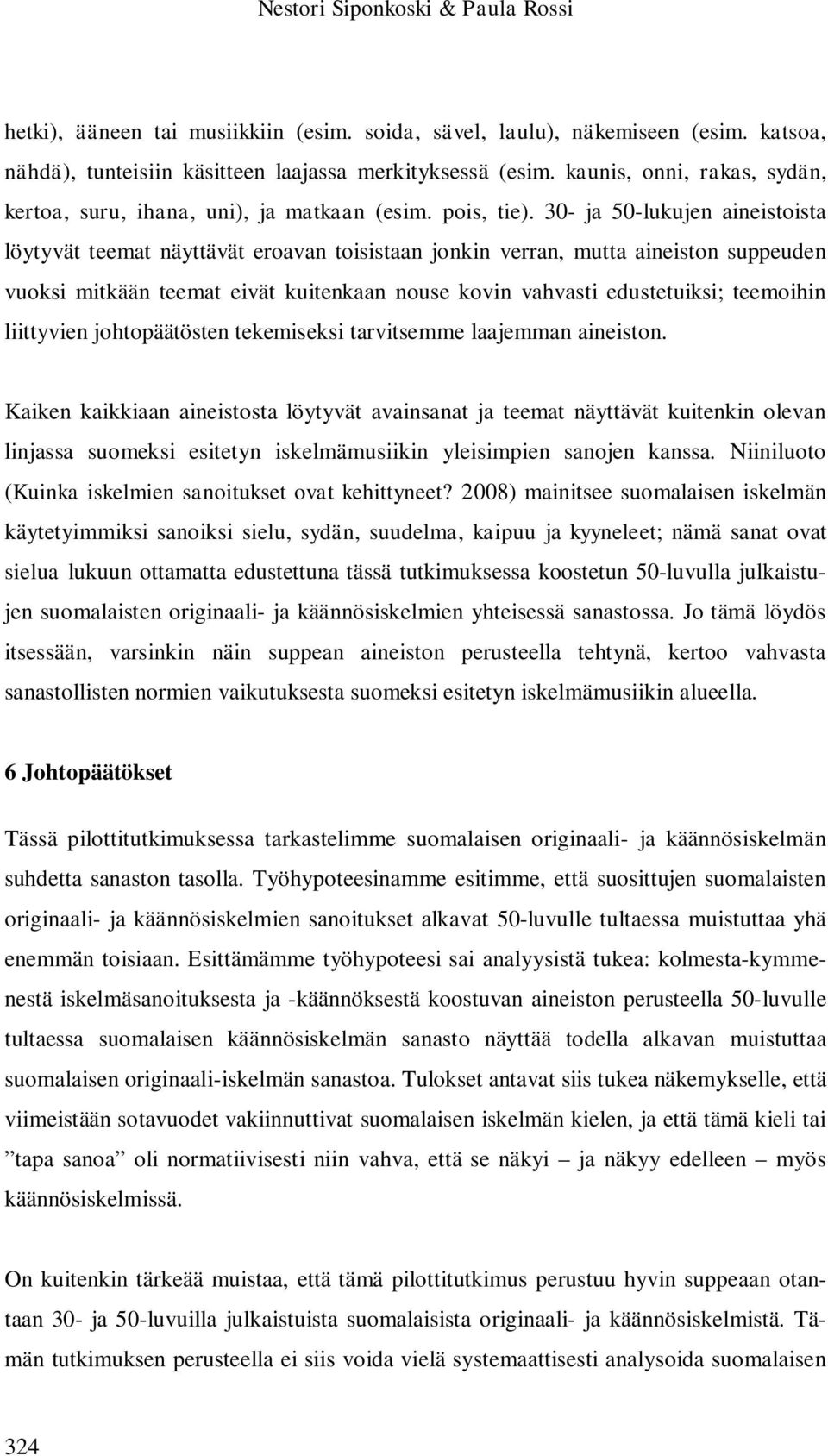 Nestori Siponkoski & Paula Rossi

hetki), ääneen tai musiikkiin (esim. soida, sävel, laulu), näkemiseen (esim. katsoa, nähdä), tunteisiin käsitteen laajassa merkityksessä (esim. kaunis, onni, rakas, sydän, kertoa, suru, ihana, uni), ja matkaan (esim. pois, tie). 30- ja 50-lukujen aineistoista löytyvät teemat näyttävät eroavan toisistaan jonkin verran, mutta aineiston suppeuden vuoksi mitkään teemat eivät kuitenkaan nouse kovin vahvasti edustetuiksi; teemoihin liittyvien johtopäätösten tekemiseksi tarvitsemme laajemman aineiston.

Kaiken kaikkiaan aineistosta löytyvät avainsanat ja teemat näyttävät kuitenkin olevan linjassa suomeksi esitetyn iskelmämusiikin yleisimpien sanojen kanssa. Niiniluoto (Kuinka iskelmien sanoitukset ovat kehittyneet? 2008) mainitsee suomalaisen iskelmän käytetyimmiksi sanoiksi sielu, sydän, suudelma, kaipuu ja kyyneleet; nämä sanat ovat sielua lukuun ottamatta edustettuna tässä tutkimuksessa koostetun 50-luvulla julkaistujen suomalaisten originaali- ja käännösiskelmien yhteisessä sanastossa. Jo tämä löydös itsessään, varsinkin näin suppean aineiston perusteella tehtynä, kertoo vahvasta sanastollisten normien vaikutuksesta suomeksi esitetyn iskelmämusiikin alueella.

6 Johtopäätökset

Tässä pilottitutkimuksessa tarkastelimme suomalaisen originaali- ja käännösiskelmän suhdetta sanaston tasolla. Työhypoteesinamme esitimme, että suosittujen suomalaisten originaali- ja käännösiskelmien sanoitukset alkavat 50-luvulle tultaessa muistuttaa yhä enemmän toisiaan. Esittämämme työhypoteesi sai analyysistä tukea: kolmesta-kymmenestä iskelmäsanoituksesta ja -käännöksestä koostuvan aineiston perusteella 50-luvulle tultaessa suomalaisen käännösiskelmän sanasto näyttää todella alkavan muistuttaa suomalaisen originaali-iskelmän sanastoa. Tulokset antavat siis tukea näkemykselle, että viimeistään sotavuodet vakiinnuttivat suomalaisen iskelmän kielen, ja että tämä kieli tai ”tapa sanoa” oli normatiivisesti niin vahva, että se näkyi – ja näkyy edelleen – myös käännösiskelmissä.

On kuitenkin tärkeää muistaa, että tämä pilottitutkimus perustuu hyvin suppeaan otantaan 30- ja 50-luvuilla julkaistuista suomalaisista originaali- ja käännösiskelmistä. Tämän tutkimuksen perusteella ei siis voida vielä systemaattisesti analysoida suomalaisen

324